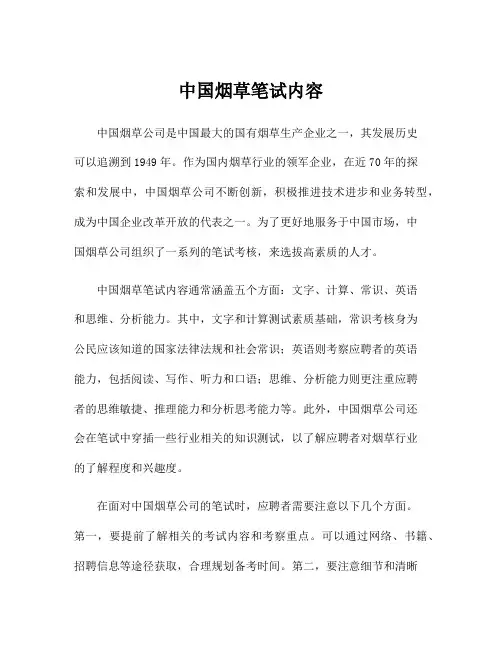 中国烟草笔试内容

中国烟草公司是中国最大的国有烟草生产企业之一，其发展历史可以追溯到1949年。作为国内烟草行业的领军企业，在近70年的探索和发展中，中国烟草公司不断创新，积极推进技术进步和业务转型，成为中国企业改革开放的代表之一。为了更好地服务于中国市场，中国烟草公司组织了一系列的笔试考核，来选拔高素质的人才。

中国烟草笔试内容通常涵盖五个方面：文字、计算、常识、英语和思维、分析能力。其中，文字和计算测试素质基础，常识考核身为公民应该知道的国家法律法规和社会常识；英语则考察应聘者的英语能力，包括阅读、写作、听力和口语；思维、分析能力则更注重应聘者的思维敏捷、推理能力和分析思考能力等。此外，中国烟草公司还会在笔试中穿插一些行业相关的知识测试，以了解应聘者对烟草行业的了解程度和兴趣度。

在面对中国烟草公司的笔试时，应聘者需要注意以下几个方面。第一，要提前了解相关的考试内容和考察重点。可以通过网络、书籍、招聘信息等途径获取，合理规划备考时间。第二，要注意细节和清晰